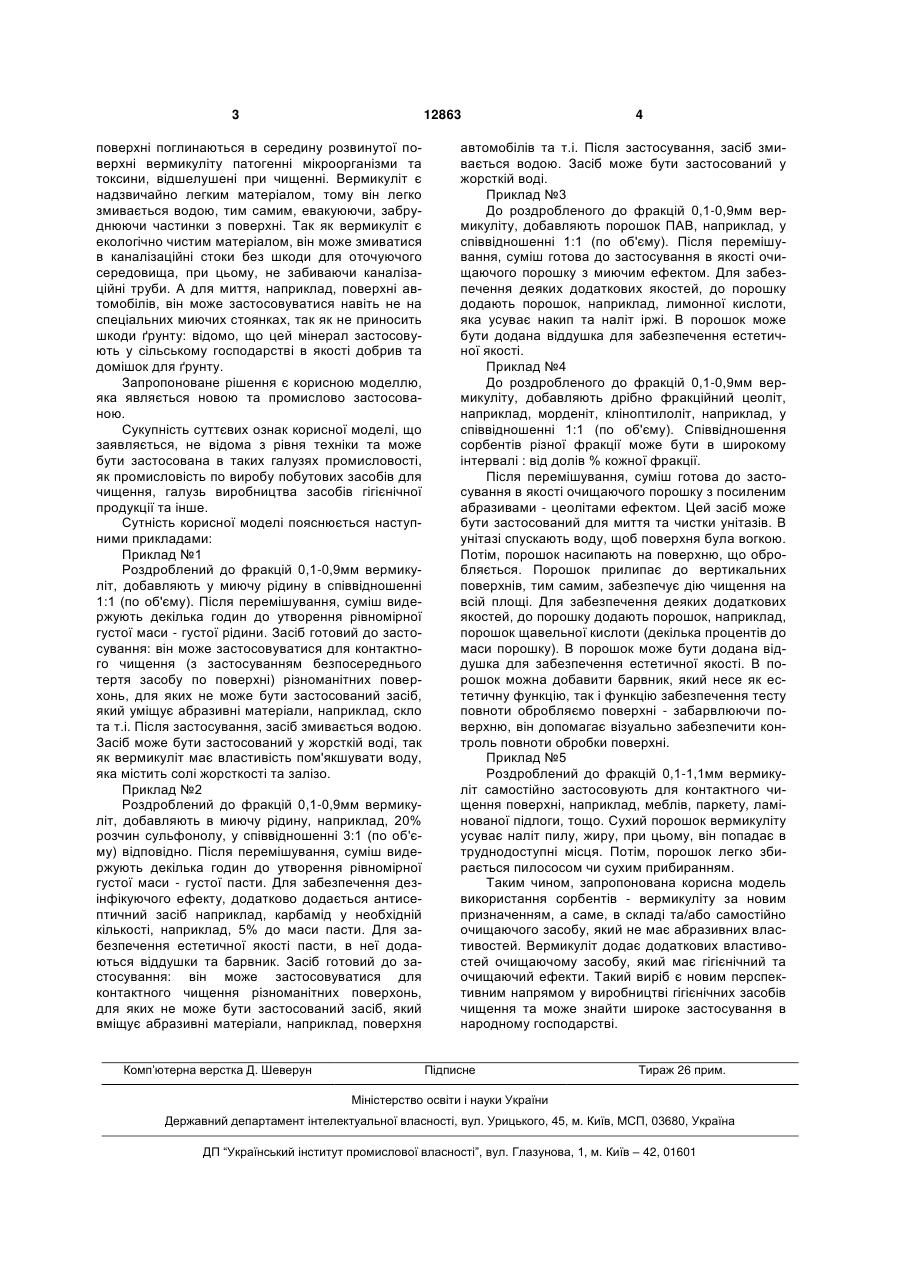 3 12863 4

поверхні поглинаються в середину розвинутої поверхні вермикуліту патогенні мікроорганізми та токсини, відшелушені при чищенні. Вермикуліт є надзвичайно легким матеріалом, тому він легко змивається водою, тим самим, евакуюючи, забруднюючи частинки з поверхні. Так як вермикуліт є екологічно чистим матеріалом, він може змиватися в каналізаційні стоки без шкоди для оточуючого середовища, при цьому, не забиваючи каналізаційні труби. А для миття, наприклад, поверхні автомобілів, він може застосовуватися навіть не на спеціальних миючих стоянках, так як не приносить шкоди ґрунту: відомо, що цей мінерал застосовують у сільському господарстві в якості добрив та домішок для ґрунту.

Запропоноване рішення є корисною моделлю, яка являється новою та промислово застосованою.

Сукупність суттєвих ознак корисної моделі, що заявляється, не відома з рівня техніки та може бути застосована в таких галузях промисловості, як промисловість по виробу побутових засобів для чищення, галузь виробництва засобів гігієнічної продукції та інше.

Сутність корисної моделі пояснюється наступними прикладами:

Приклад №1

Роздроблений до фракцій 0,1-0,9мм вермикуліт, добавляють у миючу рідину в співвідношенні 1:1 (по об'єму). Після перемішування, суміш видержують декілька годин до утворення рівномірної густої маси - густої рідини. Засіб готовий до застосування: він може застосовуватися для контактного чищення (з застосуванням безпосереднього тертя засобу по поверхні) різноманітних поверхонь, для яких не може бути застосований засіб, який уміщує абразивні матеріали, наприклад, скло та т.і. Після застосування, засіб змивається водою. Засіб може бути застосований у жорсткій воді, так як вермикуліт має властивість пом'якшувати воду, яка містить солі жорсткості та залізо.

Приклад №2

Роздроблений до фракцій 0,1-0,9мм вермикуліт, добавляють в миючу рідину, наприклад, 20% розчин сульфонолу, у співвідношенні 3:1 (по об'єму) відповідно. Після перемішування, суміш видержують декілька годин до утворення рівномірної густої маси - густої пасти. Для забезпечення дезінфікуючого ефекту, додатково додається антисептичний засіб наприклад, карбамід у необхідній кількості, наприклад, 5% до маси пасти. Для забезпечення естетичної якості пасти, в неї додаються віддушки та барвник. Засіб готовий до застосування: він може застосовуватися для контактного чищення різноманітних поверхонь, для яких не може бути застосований засіб, який вміщує абразивні матеріали, наприклад, поверхня автомобілів та т.і. Після застосування, засіб змивається водою. Засіб може бути застосований у жорсткій воді.

Приклад №3

До роздробленого до фракцій 0,1-0,9мм вермикуліту, добавляють порошок ПАВ, наприклад, у співвідношенні 1:1 (по об'єму). Після перемішування, суміш готова до застосування в якості очищаючого порошку з миючим ефектом. Для забезпечення деяких додаткових якостей, до порошку додають порошок, наприклад, лимонної кислоти, яка усуває накип та наліт іржі. В порошок може бути додана віддушка для забезпечення естетичної якості.

Приклад №4

До роздробленого до фракцій 0,1-0,9мм вермикуліту, добавляють дрібно фракційний цеоліт, наприклад, морденіт, кліноптилоліт, наприклад, у співвідношенні 1:1 (по об'єму). Співвідношення сорбентів різної фракції може бути в широкому інтервалі : від долів % кожної фракції.

Після перемішування, суміш готова до застосування в якості очищаючого порошку з посиленим абразивами - цеолітами ефектом. Цей засіб може бути застосований для миття та чистки унітазів. В унітазі спускають воду, щоб поверхня була вогкою. Потім, порошок насипають на поверхню, що обробляється. Порошок прилипає до вертикальних поверхнів, тим самим, забезпечує дію чищення на всій площі. Для забезпечення деяких додаткових якостей, до порошку додають порошок, наприклад, порошок щавельної кислоти (декілька процентів до маси порошку). В порошок може бути додана віддушка для забезпечення естетичної якості. В порошок можна добавити барвник, який несе як естетичну функцію, так і функцію забезпечення тесту повноти оброблюємо поверхні - забарвлюючи поверхню, він допомагає візуально забезпечити контроль повноти обробки поверхні.

Приклад №5

Роздроблений до фракцій 0,1-1,1мм вермикуліт самостійно застосовують для контактного чищення поверхні, наприклад, меблів, паркету, ламінованої підлоги, тощо. Сухий порошок вермикуліту усуває наліт пилу, жиру, при цьому, він попадає в труднодоступні місця. Потім, порошок легко збирається пилососом чи сухим прибиранням.

Таким чином, запропонована корисна модель використання сорбентів - вермикуліту за новим призначенням, а саме, в складі та/або самостійно очищаючого засобу, який не має абразивних властивостей. Вермикуліт додає додаткових властивостей очищаючому засобу, який має гігієнічний та очищаючий ефекти. Такий виріб є новим перспективним напрямом у виробництві гігієнічних засобів чищення та може знайти широке застосування в народному господарстві.

Комп'ютерна верстка Д. Шеверун Підписне Тираж 26 прим.

Міністерство освіти і науки України

Державний департамент інтелектуальної власності, вул. Урицького, 45, м. Київ, МСП, 03680, Україна

ДП "Український інститут промислової власності", вул. Глазунова, 1, м. Київ – 42, 01601